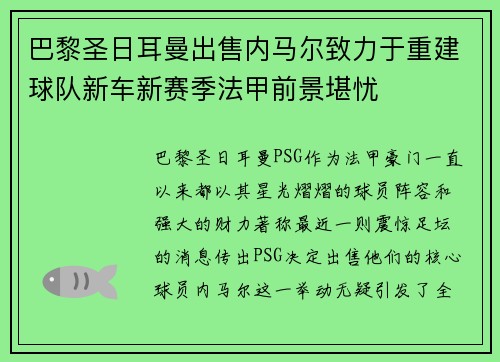 巴黎圣日耳曼出售内马尔致力于重建球队新车新赛季法甲前景堪忧

巴黎圣日耳曼PSG作为法甲豪门一直以来都以其星光熠熠的球员阵容和强大的财力著称最近一则震惊足坛的消息传出PSG决定出售他们的核心球员内马尔这一举动无疑引发了全